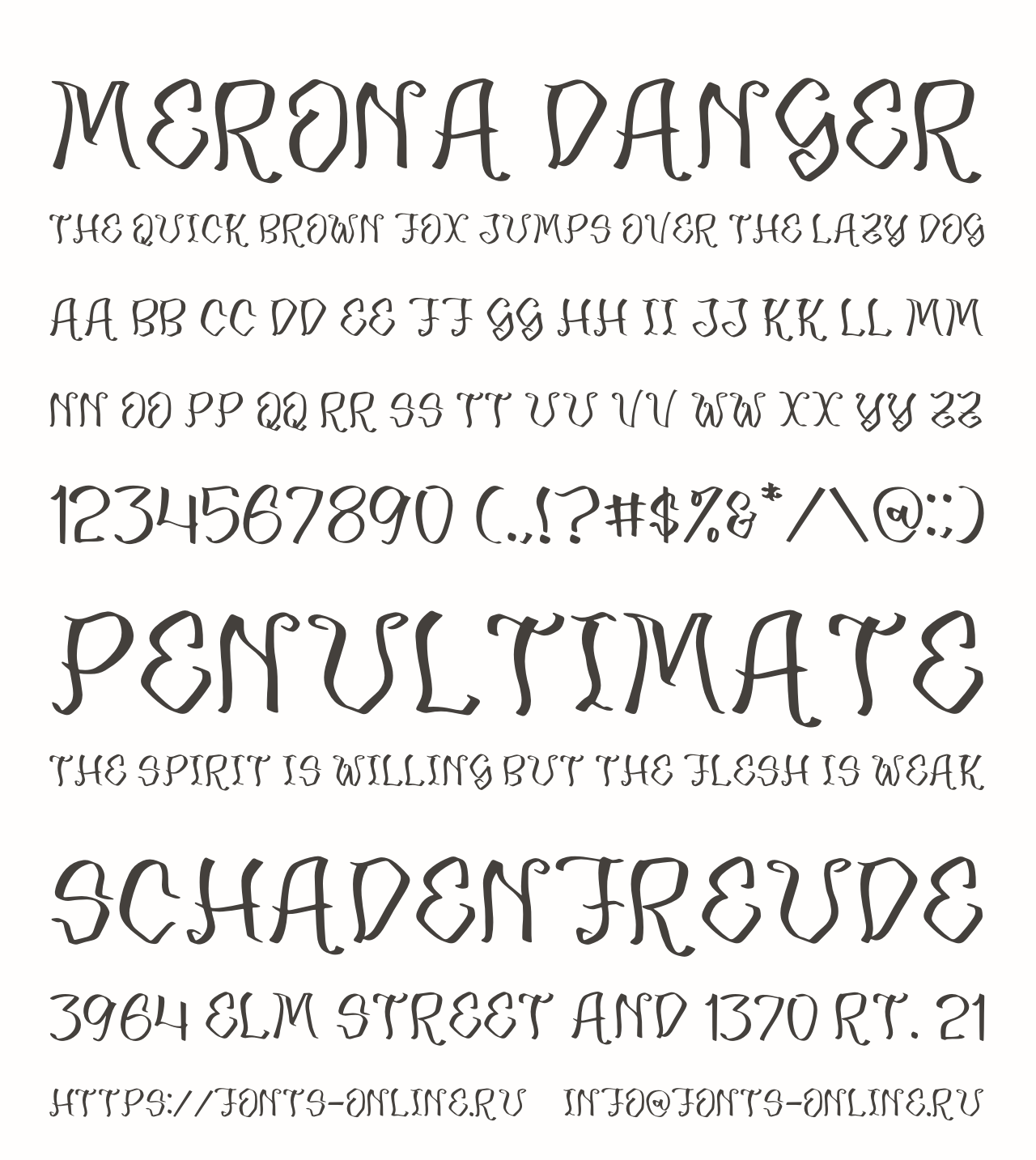 MERONA DANGER

THE QUICK BROWN FOX JUMPS OVER THE LAZY DOG

AA BB CC DD EE FF GG HH II JJ KK LL MM

NN OO PP QQ RR SS TT UU VV WW XX YY ZZ

1234567890 (.,!?#$%&*/\@:;)

PENULTIMATE

THE SPIRIT IS WILLING BUT THE FLESH IS WEAK

SCHADENFREUDE

3964 ELM STREET AND 1370 RT. 21

HTTPS://FONTS-ONLINE.RU INFO@FONTS-ONLINE.RU